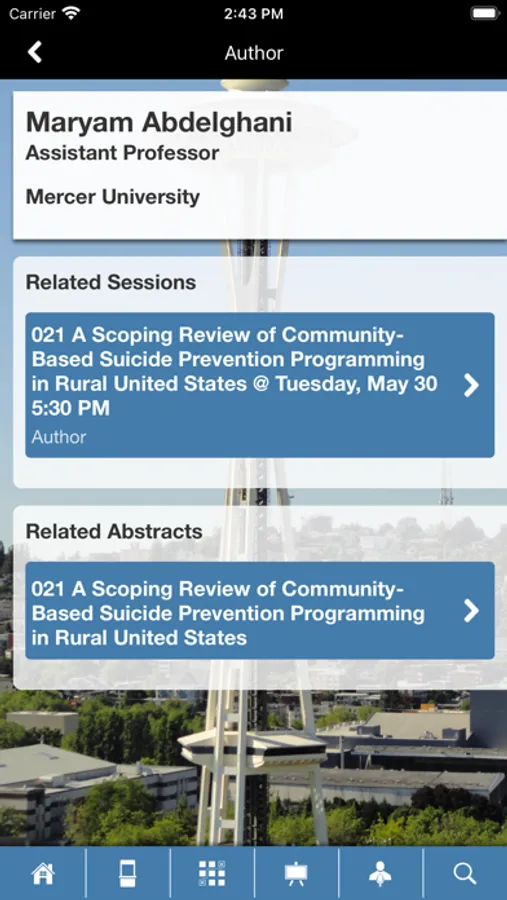 Carrier 2:43 PM

Author

Maryam Abdelghani
Assistant Professor

Mercer University

Related Sessions

021 A Scoping Review of Community-Based Suicide Prevention Programming in Rural United States @ Tuesday, May 30 5:30 PM
Author

Related Abstracts

021 A Scoping Review of Community-Based Suicide Prevention Programming in Rural United States